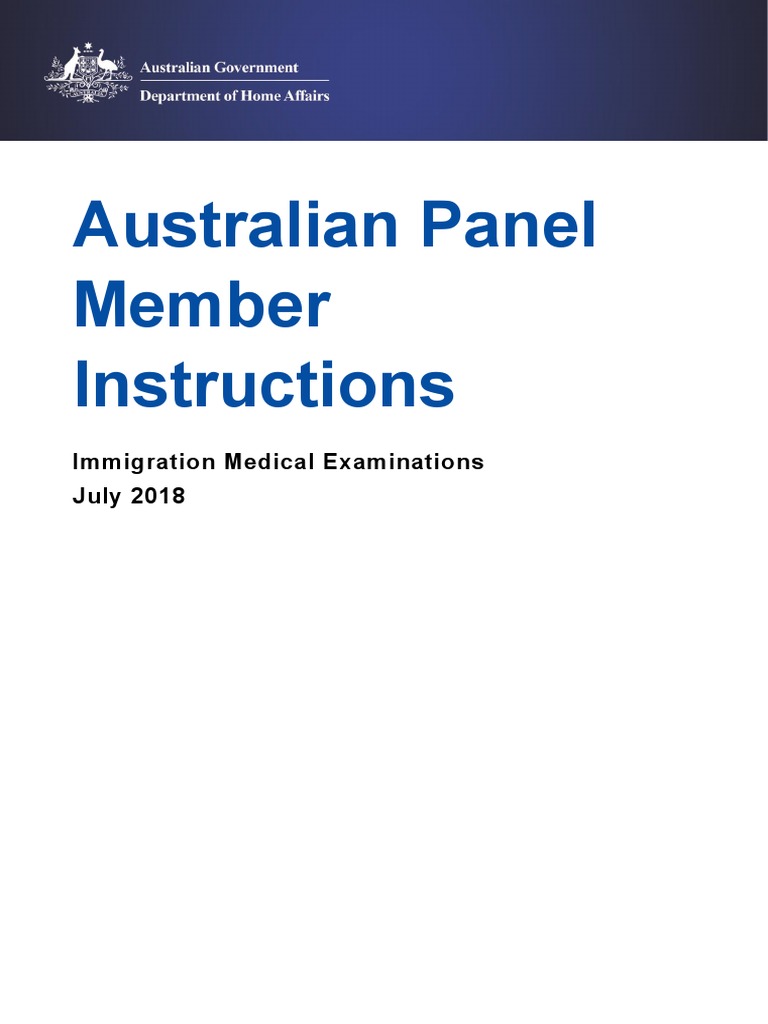 Australian Government
Department of Home Affairs

Australian Panel Member Instructions

Immigration Medical Examinations
July 2018